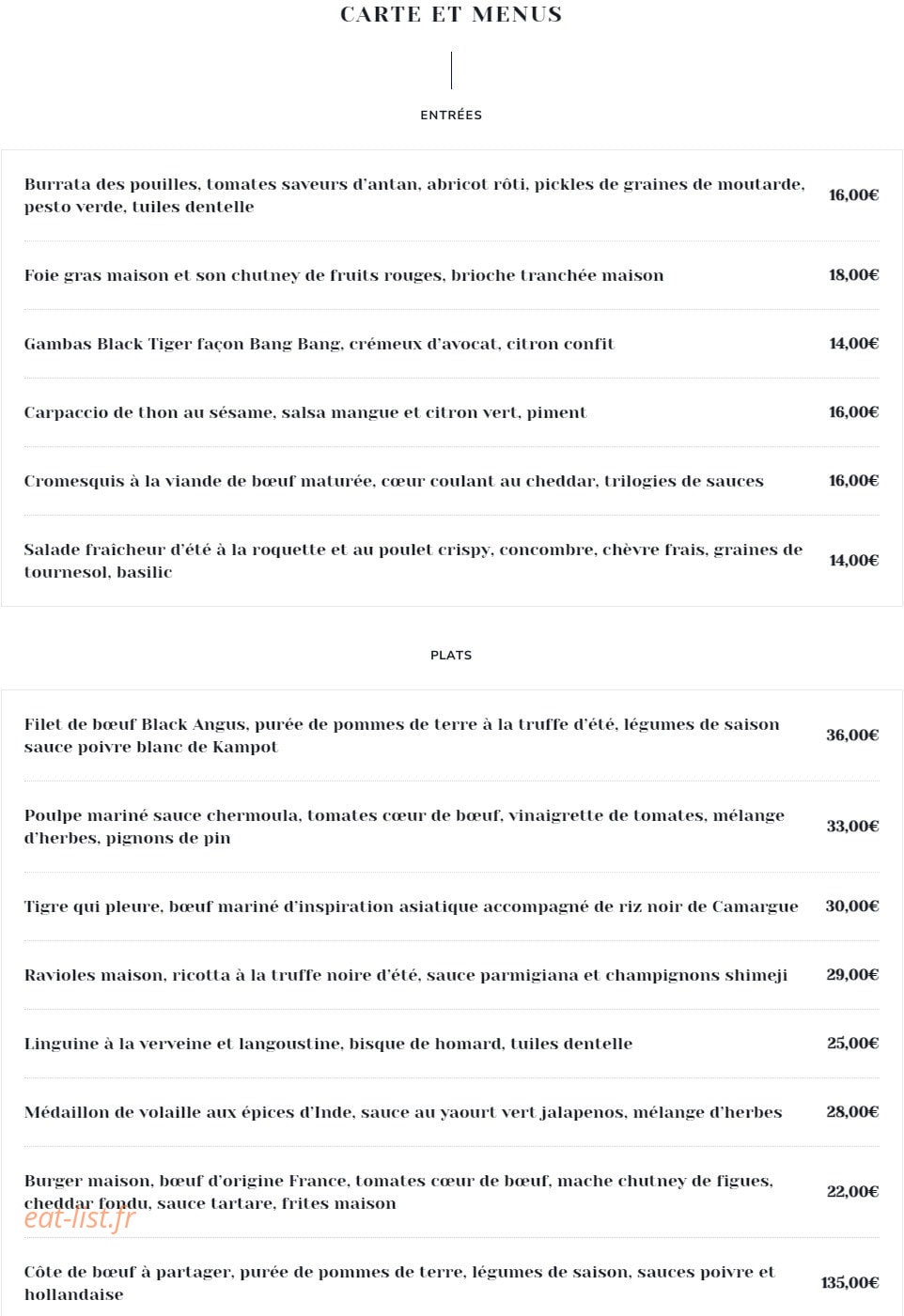 CARTE ET MENUS

ENTRÉES

Burrata des pouilles, tomates saveurs d'antan, abricot rôti, pickles de graines de moutarde, pesto verde, tuiles dentelle
16,00€

Foie gras maison et son chutney de fruits rouges, brioche tranchée maison
18,00€

Gambas Black Tiger façon Bang Bang, crémeux d'avocat, citron confit
14,00€

Carpaccio de thon au sésame, salsa mangue et citron vert, piment
16,00€

Cromesquis à la viande de bœuf maturée, cœur coulant au cheddar, trilogies de sauces
16,00€

Salade fraîcheur d'été à la roquette et au poulet crispy, concombre, chèvre frais, graines de tournesol, basilic
14,00€

PLATS

Filet de bœuf Black Angus, purée de pommes de terre à la truffe d'été, légumes de saison sauce poivre blanc de Kampot
36,00€

Poulpe mariné sauce chermoula, tomates cœur de bœuf, vinaigrette de tomates, mélange d'herbes, pignons de pin
33,00€

Tigre qui pleure, bœuf mariné d'inspiration asiatique accompagné de riz noir de Camargue
30,00€

Ravioles maison, ricotta à la truffe noire d'été, sauce parmigiana et champignons shimeji
29,00€

Linguine à la verveine et langoustine, bisque de homard, tuiles dentelle
25,00€

Médaillon de volaille aux épices d'Inde, sauce au yaourt vert jalapenos, mélange d'herbes
28,00€

Burger maison, bœuf d'origine France, tomates cœur de bœuf, mache chutney de figues, cheddar fondu, sauce tartare, frites maison
22,00€

Côte de bœuf à partager, purée de pommes de terre, légumes de saison, sauces poivre et hollandaise
135,00€

eat-list.fr